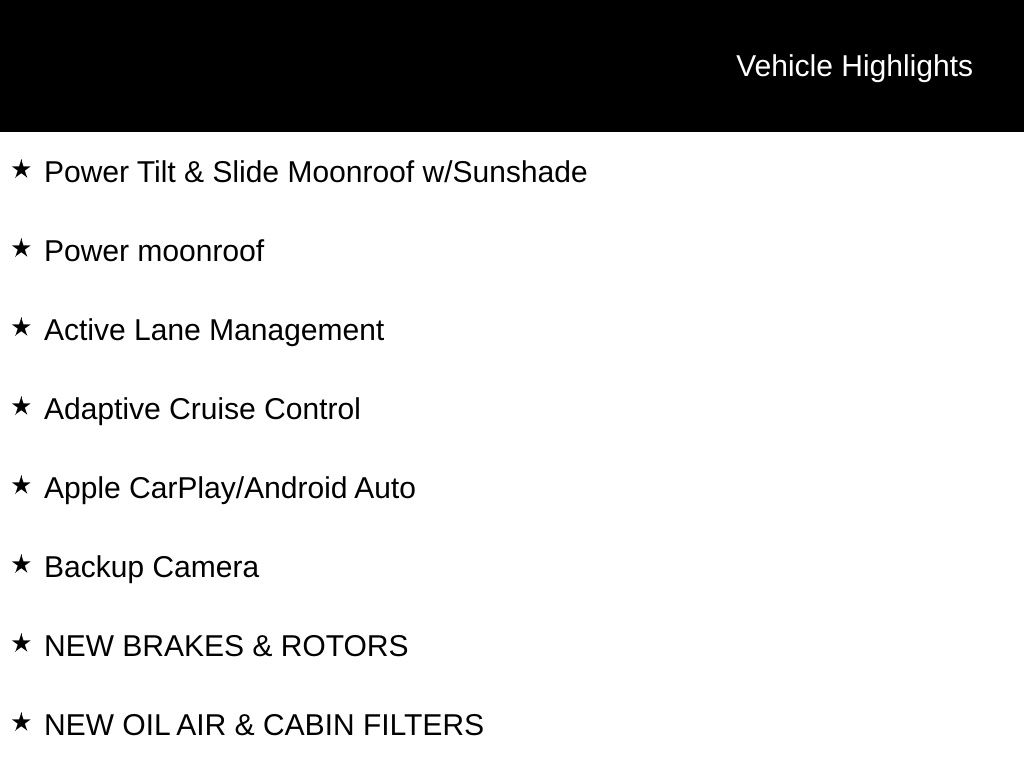 Vehicle Highlights

★ Power Tilt & Slide Moonroof w/Sunshade

★ Power moonroof

★ Active Lane Management

★ Adaptive Cruise Control

★ Apple CarPlay/Android Auto

★ Backup Camera

★ NEW BRAKES & ROTORS

★ NEW OIL AIR & CABIN FILTERS